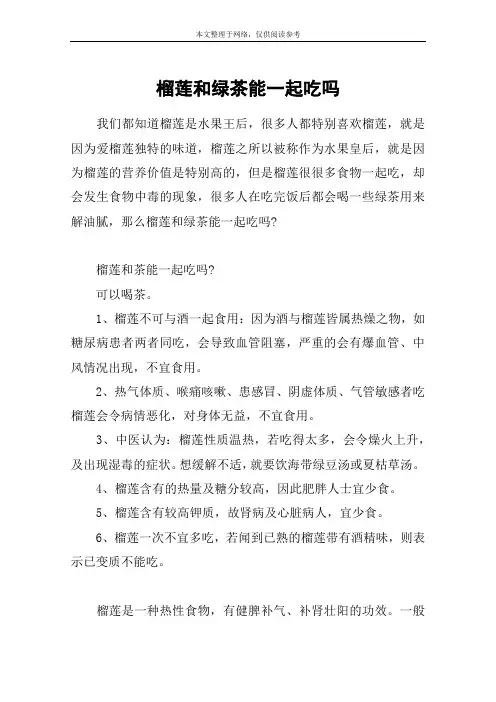 本文整理于网络，仅供阅读参考

榴莲和绿茶能一起吃吗

我们都知道榴莲是水果王后，很多人都特别喜欢榴莲，就是因为爱榴莲独特的味道，榴莲之所以被称作为水果皇后，就是因为榴莲的营养价值是特别高的，但是榴莲很很多食物一起吃，却会发生食物中毒的现象，很多人在吃完饭后都会喝一些绿茶用来解油腻，那么榴莲和绿茶能一起吃吗?

榴莲和茶能一起吃吗?

可以喝茶。

1、榴莲不可与酒一起食用：因为酒与榴莲皆属热燥之物，如糖尿病患者两者同吃，会导致血管阻塞，严重的会有爆血管、中风情况出现，不宜食用。

2、热气体质、喉痛咳嗽、患感冒、阴虚体质、气管敏感者吃榴莲会令病情恶化，对身体无益，不宜食用。

3、中医认为：榴莲性质温热，若吃得太多，会令燥火上升，及出现湿毒的症状。想缓解不适，就要饮海带绿豆汤或夏枯草汤。

4、榴莲含有的热量及糖分较高，因此肥胖人士宜少食。

5、榴莲含有较高钾质，故肾病及心脏病人，宜少食。

6、榴莲一次不宜多吃，若闻到已熟的榴莲带有酒精味，则表示已变质不能吃。

榴莲是一种热性食物，有健脾补气、补肾壮阳的功效。一般